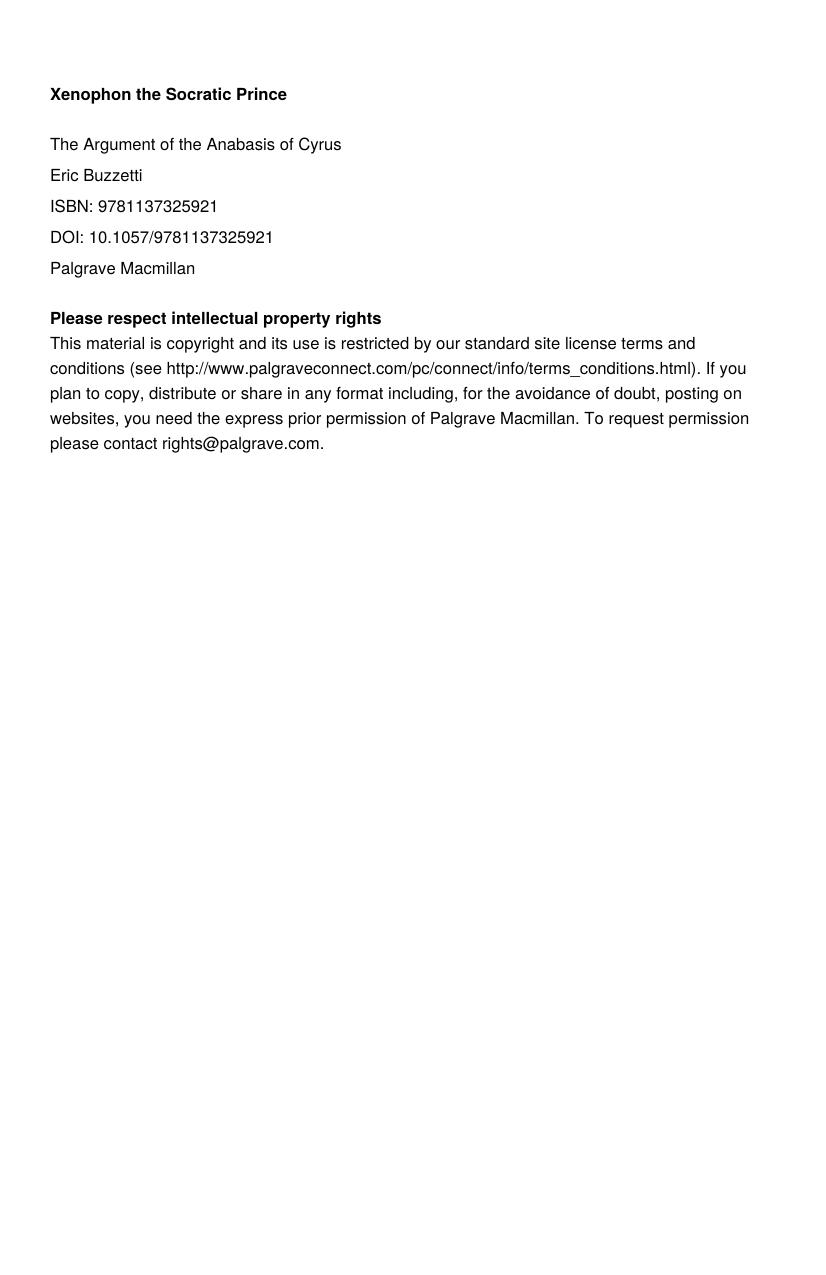 Xenophon the Socratic Prince

The Argument of the Anabasis of Cyrus
Eric Buzzetti
ISBN: 9781137325921
DOI: 10.1057/9781137325921
Palgrave Macmillan

Please respect intellectual property rights
This material is copyright and its use is restricted by our standard site license terms and conditions (see http://www.palgraveconnect.com/pc/connect/info/terms_conditions.html). If you plan to copy, distribute or share in any format including, for the avoidance of doubt, posting on websites, you need the express prior permission of Palgrave Macmillan. To request permission please contact rights@palgrave.com.